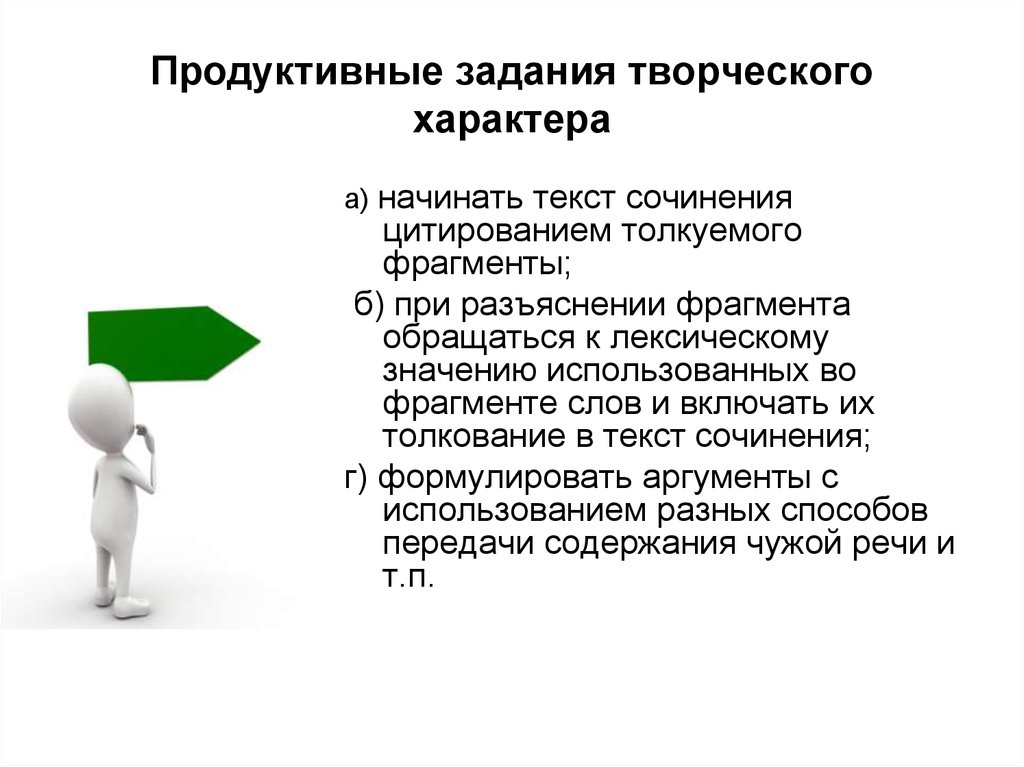 Продуктивные задания творческого характера

а) начинать текст сочинения цитированием толкуемого фрагменты;

б) при разъяснении фрагмента обращаться к лексическому значению использованных во фрагменте слов и включать их толкование в текст сочинения;

г) формулировать аргументы с использованием разных способов передачи содержания чужой речи и т.п.